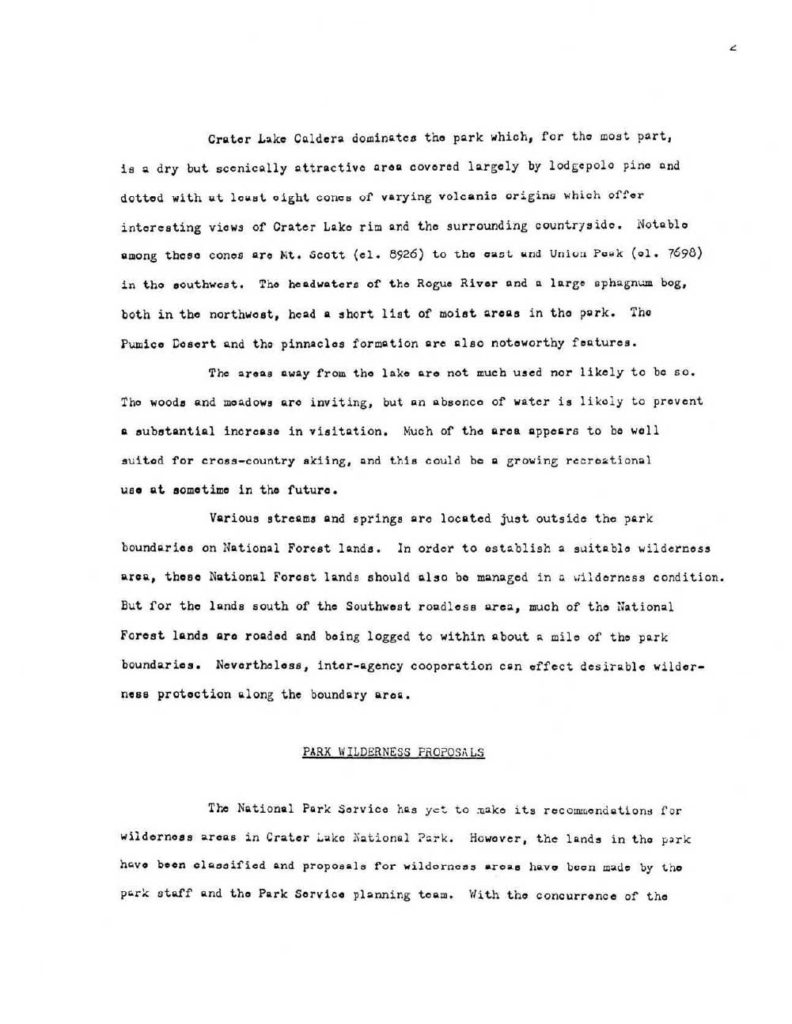 2

Crater Lake Caldera dominates the park which, for the most part, is a dry but scenically attractive area covered largely by lodgepole pine and dotted with at least eight cones of varying volcanic origins which offer interesting views of Crater Lake rim and the surrounding countryside. Notable among these cones are Mt. Scott (el. 8926) to the east and Union Peak (el. 7698) in the southwest. The headwaters of the Rogue River and a large sphagnum bog, both in the northwest, head a short list of moist areas in the park. The Pumice Desert and the pinnacles formation are also noteworthy features.

The areas away from the lake are not much used nor likely to be so. The woods and meadows are inviting, but an absence of water is likely to prevent a substantial increase in visitation. Much of the area appears to be well suited for cross-country skiing, and this could be a growing recreational use at sometime in the future.

Various streams and springs are located just outside the park boundaries on National Forest lands. In order to establish a suitable wilderness area, these National Forest lands should also be managed in a wilderness condition. But for the lands south of the Southwest roadless area, much of the National Forest lands are roaded and being logged to within about a mile of the park boundaries. Nevertheless, inter-agency cooperation can effect desirable wilderness protection along the boundary area.

PARK WILDERNESS PROPOSALS

The National Park Service has yet to make its recommendations for wilderness areas in Crater Lake National Park. However, the lands in the park have been classified and proposals for wilderness areas have been made by the park staff and the Park Service planning team. With the concurrence of the